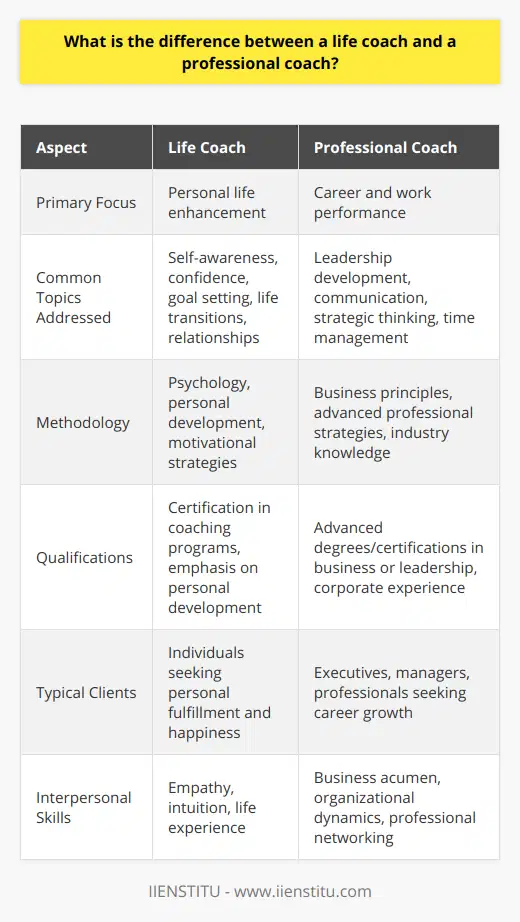 What is the difference between a life coach and a professional coach?

| Aspect | Life Coach | Professional Coach |
|---|---|---|
| Primary Focus | Personal life enhancement | Career and work performance |
| Common Topics Addressed | Self-awareness, confidence, goal setting, life transitions, relationships | Leadership development, communication, strategic thinking, time management |
| Methodology | Psychology, personal development, motivational strategies | Business principles, advanced professional strategies, industry knowledge |
| Qualifications | Certification in coaching programs, emphasis on personal development | Advanced degrees/certifications in business or leadership, corporate experience |
| Typical Clients | Individuals seeking personal fulfillment and happiness | Executives, managers, professionals seeking career growth |
| Interpersonal Skills | Empathy, intuition, life experience | Business acumen, organizational dynamics, professional networking |

IIENSTITU - www.iienstitu.com